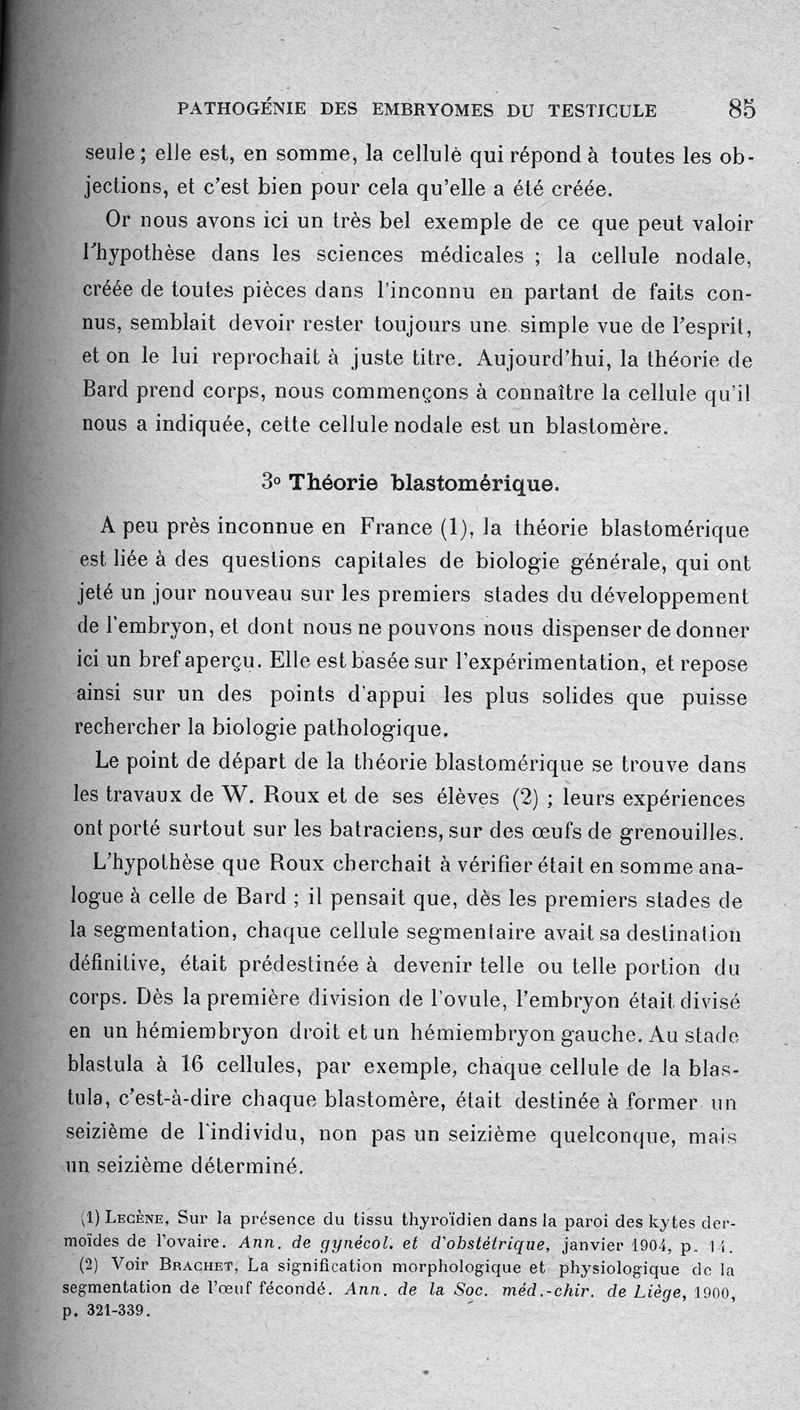 PATHOGÉNIE DES EMBRYOMES DU TESTICULE 85

seule ; elle est, en somme, la cellule qui répond à toutes les objections, et c'est bien pour cela qu'elle a été créée.

Or nous avons ici un très bel exemple de ce que peut valoir l'hypothèse dans les sciences médicales ; la cellule nodale, créée de toutes pièces dans l'inconnu en partant de faits connus, semblait devoir rester toujours une simple vue de l'esprit, et on le lui reprochait à juste titre. Aujourd'hui, la théorie de Bard prend corps, nous commençons à connaître la cellule qu'il nous a indiquée, cette cellule nodale est un blastomère.

3° Théorie blastomérique.

A peu près inconnue en France (1), la théorie blastomérique est liée à des questions capitales de biologie générale, qui ont jeté un jour nouveau sur les premiers stades du développement de l'embryon, et dont nous ne pouvons nous dispenser de donner ici un bref aperçu. Elle est basée sur l'expérimentation, et repose ainsi sur un des points d'appui les plus solides que puisse rechercher la biologie pathologique.

Le point de départ de la théorie blastomérique se trouve dans les travaux de W. Roux et de ses élèves (2) ; leurs expériences ont porté surtout sur les batraciens, sur des œufs de grenouilles.

L'hypothèse que Roux cherchait à vérifier était en somme analogue à celle de Bard ; il pensait que, dès les premiers stades de la segmentation, chaque cellule segmentaire avait sa destination définitive, était prédestinée à devenir telle ou telle portion du corps. Dès la première division de l'ovule, l'embryon était divisé en un hémiembryon droit et un hémiembryon gauche. Au stade blastula à 16 cellules, par exemple, chaque cellule de la blastula, c'est-à-dire chaque blastomère, était destinée à former un seizième de l'individu, non pas un seizième quelconque, mais un seizième déterminé.

(1) Lecène, Sur la présence du tissu thyroïdien dans la paroi des kytes dermoïdes de l'ovaire. Ann. de gynécol. et d'obstétrique, janvier 1904, p. 14.

(2) Voir Brachet, La signification morphologique et physiologique de la segmentation de l'œuf fécondé. Ann. de la Soc. méd.-chir. de Liège, 1900, p. 321-339.